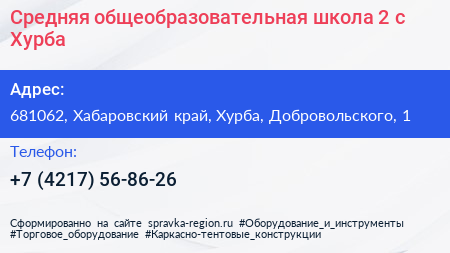 Средняя общеобразовательная школа 2 с Хурба

Адрес:

681062, Хабаровский край, Хурба, Добровольского, 1

Телефон:

+7 (4217) 56-86-26

Сформированно на сайте spravka-region.ru #Оборудование_и_инструменты #Торговое_оборудование #Каркасно-тентовые_конструкции